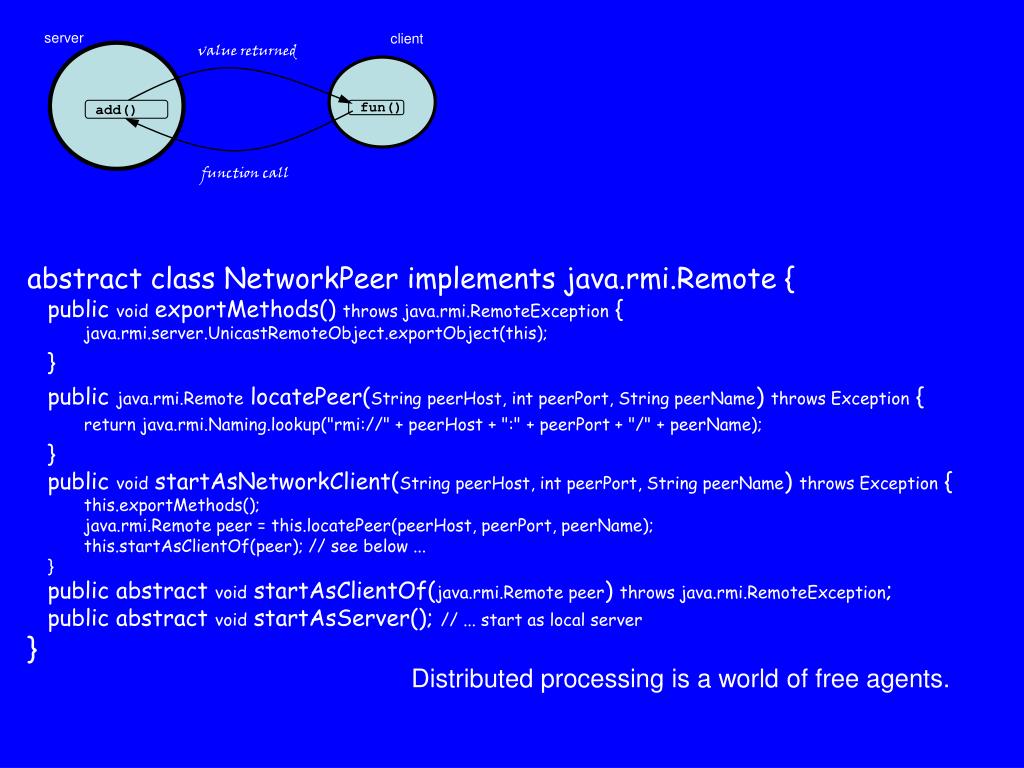 server

value returned

client

add()

fun()

function call

abstract class NetworkPeer implements java.rmi.Remote {
public void exportMethods() throws java.rmi.RemoteException {
java.rmi.server.UnicastRemoteObject.exportObject(this);
}
public java.rmi.Remote locatePeer(String peerHost, int peerPort, String peerName) throws Exception {
return java.rmi.Naming.lookup("rmi://" + peerHost + ":" + peerPort + "/" + peerName);
}
public void startAsNetworkClient(String peerHost, int peerPort, String peerName) throws Exception {
this.exportMethods();
java.rmi.Remote peer = this.locatePeer(peerHost, peerPort, peerName);
this.startAsClientOf(peer); // see below ...
}
public abstract void startAsClientOf(java.rmi.Remote peer) throws java.rmi.RemoteException;
public abstract void startAsServer(); // ... start as local server
}

Distributed processing is a world of free agents.